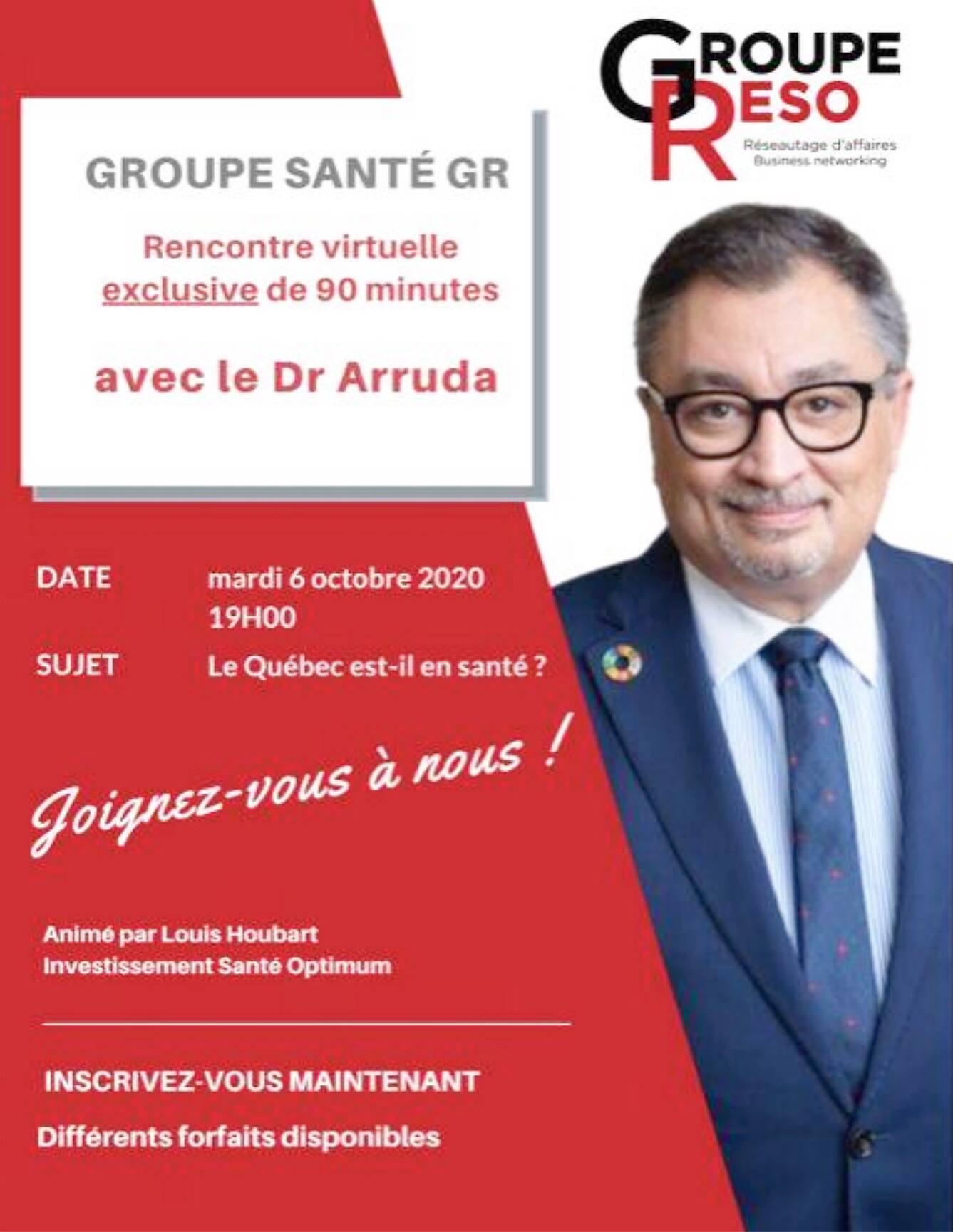 GROUPE RESO
Réseautage d'affaires
Business networking

GROUPE SANTÉ GR

Rencontre virtuelle exclusive de 90 minutes

avec le Dr Arruda

DATE mardi 6 octobre 2020
19H00

SUJET Le Québec est-il en santé ?

Joignez-vous à nous !

Animé par Louis Houbart
Investissement Santé Optimum

INSCRIVEZ-VOUS MAINTENANT

Différents forfaits disponibles